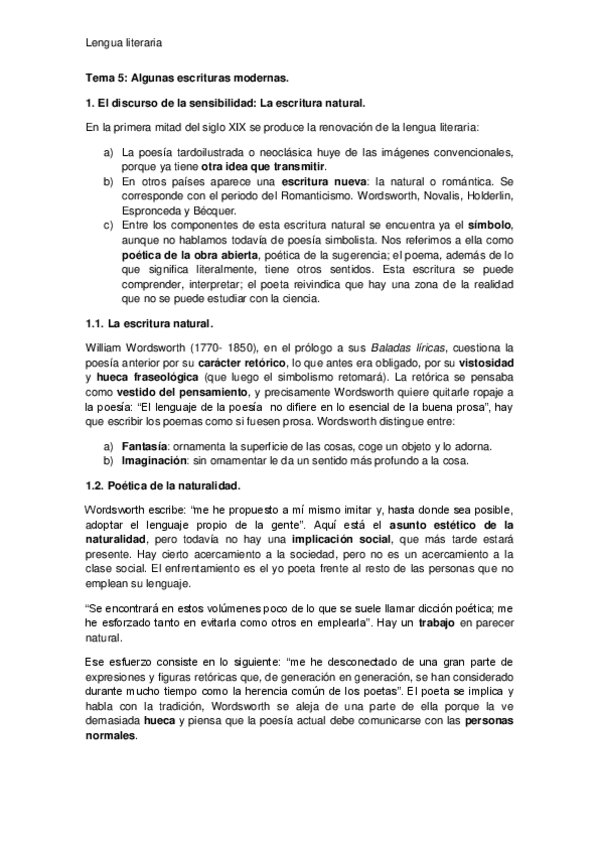 Lengua literaria

Tema 5: Algunas escrituras modernas.

1. El discurso de la sensibilidad: La escritura natural.

En la primera mitad del siglo XIX se produce la renovación de la lengua literaria:

a) La poesía tardoilustrada o neoclásica huye de las imágenes convencionales, porque ya tiene otra idea que transmitir.
b) En otros países aparece una escritura nueva: la natural o romántica. Se corresponde con el periodo del Romanticismo. Wordsworth, Novalis, Holderlin, Espronceda y Bécquer.
c) Entre los componentes de esta escritura natural se encuentra ya el símbolo, aunque no hablamos todavía de poesía simbolista. Nos referimos a ella como poética de la obra abierta, poética de la sugerencia; el poema, además de lo que significa literalmente, tiene otros sentidos. Esta escritura se puede comprender, interpretar; el poeta reivindica que hay una zona de la realidad que no se puede estudiar con la ciencia.

1.1. La escritura natural.

William Wordsworth (1770- 1850), en el prólogo a sus Baladas líricas, cuestiona la poesía anterior por su carácter retórico, lo que antes era obligado, por su vistosidad y hueca fraseológica (que luego el simbolismo retomará). La retórica se pensaba como vestido del pensamiento, y precisamente Wordsworth quiere quitarle ropaje a la poesía: "El lenguaje de la poesía no difiere en lo esencial de la buena prosa", hay que escribir los poemas como si fuesen prosa. Wordsworth distingue entre:

a) Fantasía: ornamenta la superficie de las cosas, coge un objeto y lo adorna.
b) Imaginación: sin ornamentar le da un sentido más profundo a la cosa.

1.2. Poética de la naturalidad.

Wordsworth escribe: "me he propuesto a mí mismo imitar y, hasta donde sea posible, adoptar el lenguaje propio de la gente". Aquí está el asunto estético de la naturalidad, pero todavía no hay una implicación social, que más tarde estará presente. Hay cierto acercamiento a la sociedad, pero no es un acercamiento a la clase social. El enfrentamiento es el yo poeta frente al resto de las personas que no emplean su lenguaje.

"Se encontrará en estos volúmenes poco de lo que se suele llamar dicción poética; me he esforzado tanto en evitarla como otros en emplearla". Hay un trabajo en parecer natural.

Ese esfuerzo consiste en lo siguiente: "me he desconectado de una gran parte de expresiones y figuras retóricas que, de generación en generación, se han considerado durante mucho tiempo como la herencia común de los poetas". El poeta se implica y habla con la tradición, Wordsworth se aleja de una parte de ella porque la ve demasiada hueca y piensa que la poesía actual debe comunicarse con las personas normales.